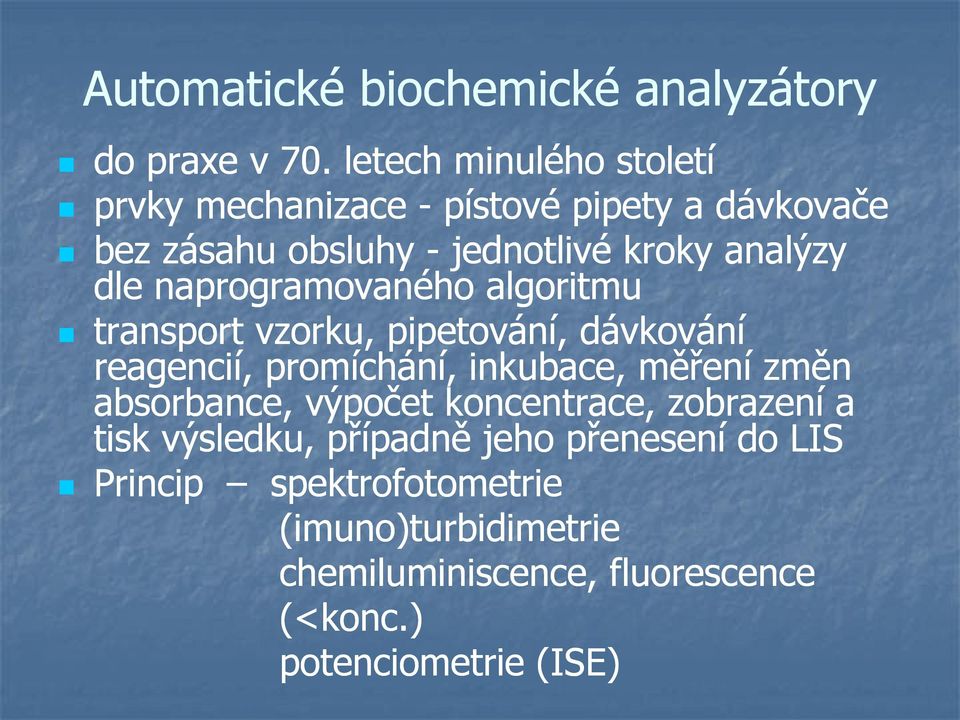 Automatické biochemické analyzátory

- do praxe v 70. letech minulého století
- prvky mechanizace - pístové pipety a dávkovače
- bez zásahu obsluhy - jednotlivé kroky analýzy dle naprogramovaného algoritmu
- transport vzorku, pipetování, dávkování reagencií, promíchání, inkubace, měření změn absorbance, výpočet koncentrace, zobrazení a tisk výsledku, případně jeho přenesení do LIS
- Princip – spektrofotometrie
(imuno)turbidimetrie
chemiluminiscence, fluorescence
(<konc.)
potenciometrie (ISE)